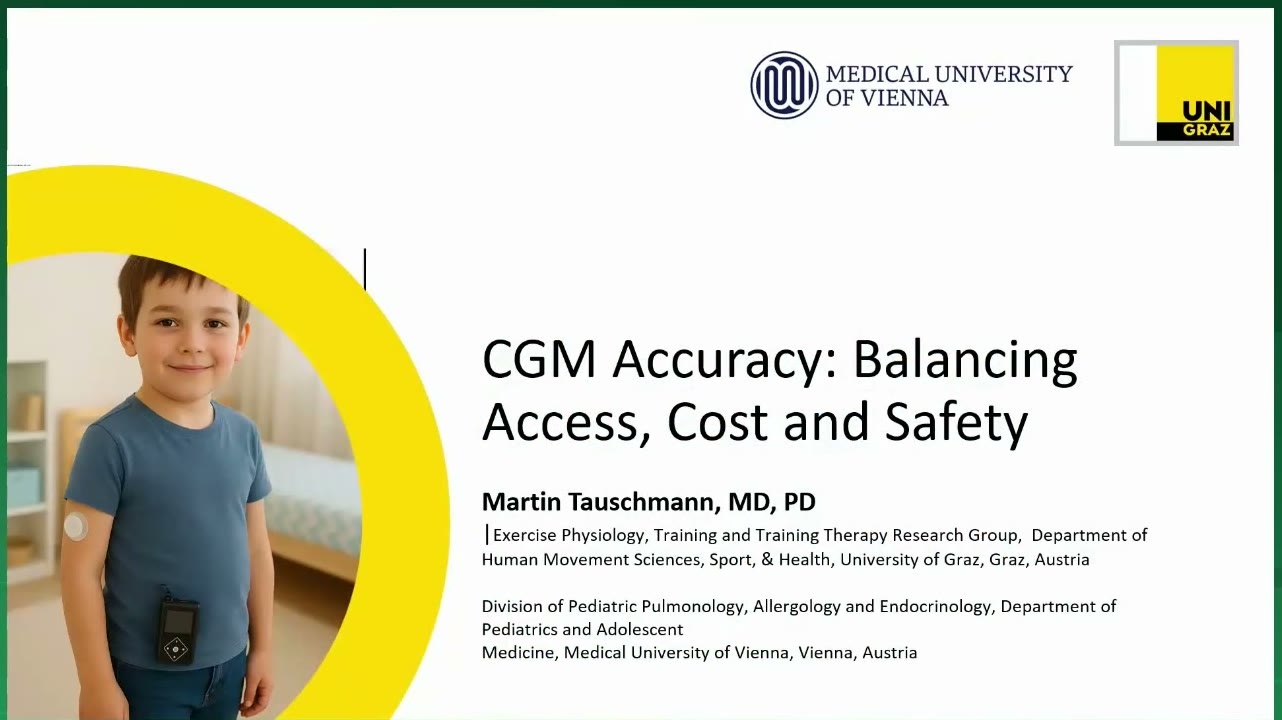 MEDICAL UNIVERSITY OF VIENNA

UNI GRAZ

CGM Accuracy: Balancing Access, Cost and Safety

Martin Tauschmann, MD, PD

Exercise Physiology, Training and Training Therapy Research Group, Department of Human Movement Sciences, Sport, & Health, University of Graz, Graz, Austria

Division of Pediatric Pulmonology, Allergology and Endocrinology, Department of Pediatrics and Adolescent
Medicine, Medical University of Vienna, Vienna, Austria